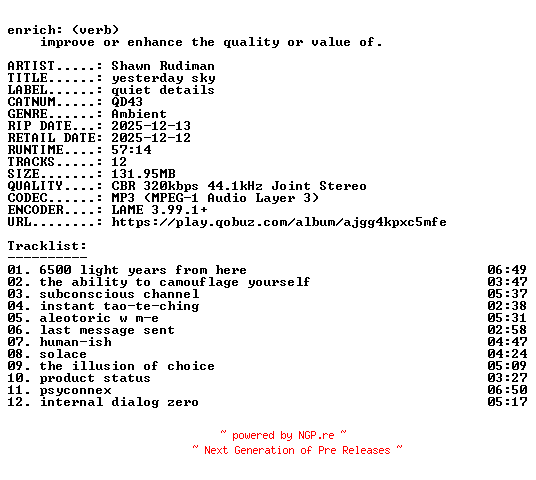 enrich: (verb)
improve or enhance the quality or value of.

ARTIST.....: Shawn Rudiman
TITLE......: yesterday sky
LABEL......: quiet details
CATNUM.....: QD43
GENRE......: Ambient
RIP DATE...: 2025-12-13
RETAIL DATE: 2025-12-12
RUNTIME....: 57:14
TRACKS.....: 12
SIZE.......: 131.95MB
QUALITY....: CBR 320kbps 44.1kHz Joint Stereo
CODEC......: MP3 (MPEG-1 Audio Layer 3)
ENCODER....: LAME 3.99.1+
URL........: https://play.qobuz.com/album/ajgg4kpxc5mfe

Tracklist:
----------
01. 6500 light years from here 06:49
02. the ability to camouflage yourself 03:47
03. subconscious channel 05:37
04. instant tao-te-ching 02:38
05. aleotoric w m-e 05:31
06. last message sent 02:58
07. human-ish 04:47
08. solace 04:24
09. the illusion of choice 05:09
10. product status 03:27
11. psyconnex 06:50
12. internal dialog zero 05:17

~ powered by NGP.re ~
~ Next Generation of Pre Releases ~